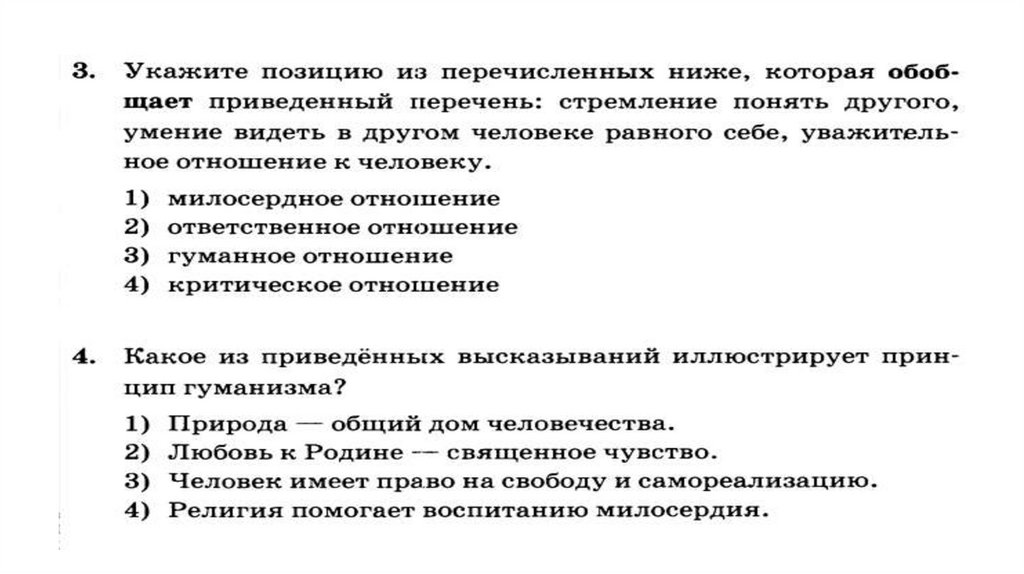 3. Укажите позицию из перечисленных ниже, которая обобщает приведенный перечень: стремление понять другого, умение видеть в другом человеке равного себе, уважительное отношение к человеку.

1) милосердное отношение
2) ответственное отношение
3) гуманное отношение
4) критическое отношение

4. Какое из приведённых высказываний иллюстрирует принцип гуманизма?

1) Природа — общий дом человечества.
2) Любовь к Родине — священное чувство.
3) Человек имеет право на свободу и самореализацию.
4) Религия помогает воспитанию милосердия.